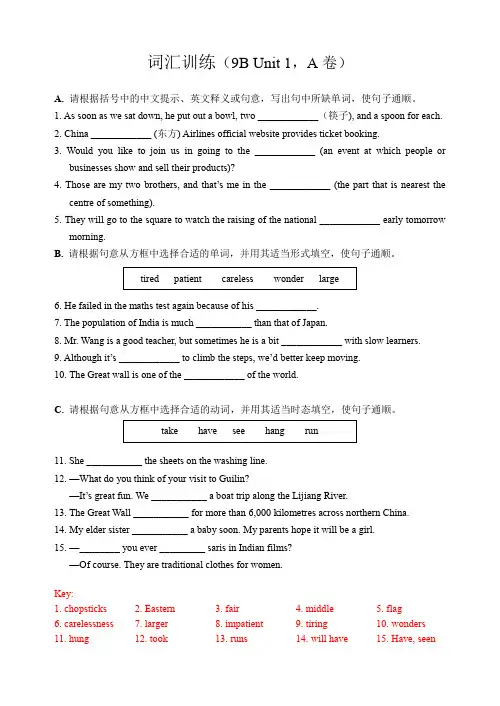 词汇训练（9B Unit 1，A卷）

A. 请根据括号中的中文提示、英文释义或句意，写出句中所缺单词，使句子通顺。

1. As soon as we sat down, he put out a bowl, two ____ (筷子), and a spoon for each.

2. China ____ (东方) Airlines official website provides ticket booking.

3. Would you like to join us in going to the ____ (an event at which people or businesses show and sell their products)?

4. Those are my two brothers, and that's me in the ____ (the part that is nearest the centre of something).

5. They will go to the square to watch the raising of the national ____ early tomorrow morning.

B. 请根据句意从方框中选择合适的单词，并用其适当形式填空，使句子通顺。

tired patient careless wonder large

6. He failed in the maths test again because of his ____.

7. The population of India is much ____ than that of Japan.

8. Mr. Wang is a good teacher, but sometimes he is a bit ____ with slow learners.

9. Although it's ____ to climb the steps, we'd better keep moving.

10. The Great wall is one of the ____ of the world.

C. 请根据句意从方框中选择合适的动词，并用其适当时态填空，使句子通顺。

take have see hang run

11. She ____ the sheets on the washing line.

12. —What do you think of your visit to Guilin?
—It's great fun. We ____ a boat trip along the Lijiang River.

13. The Great Wall ____ for more than 6,000 kilometres across northern China.

14. My elder sister ____ a baby soon. My parents hope it will be a girl.

15. —____ you ever ____ saris in Indian films?
—Of course. They are traditional clothes for women.

Key:
1. chopsticks 2. Eastern 3. fair 4. middle 5. flag
6. carelessness 7. larger 8. impatient 9. tiring 10. wonders
11. hung 12. took 13. runs 14. will have 15. Have, seen